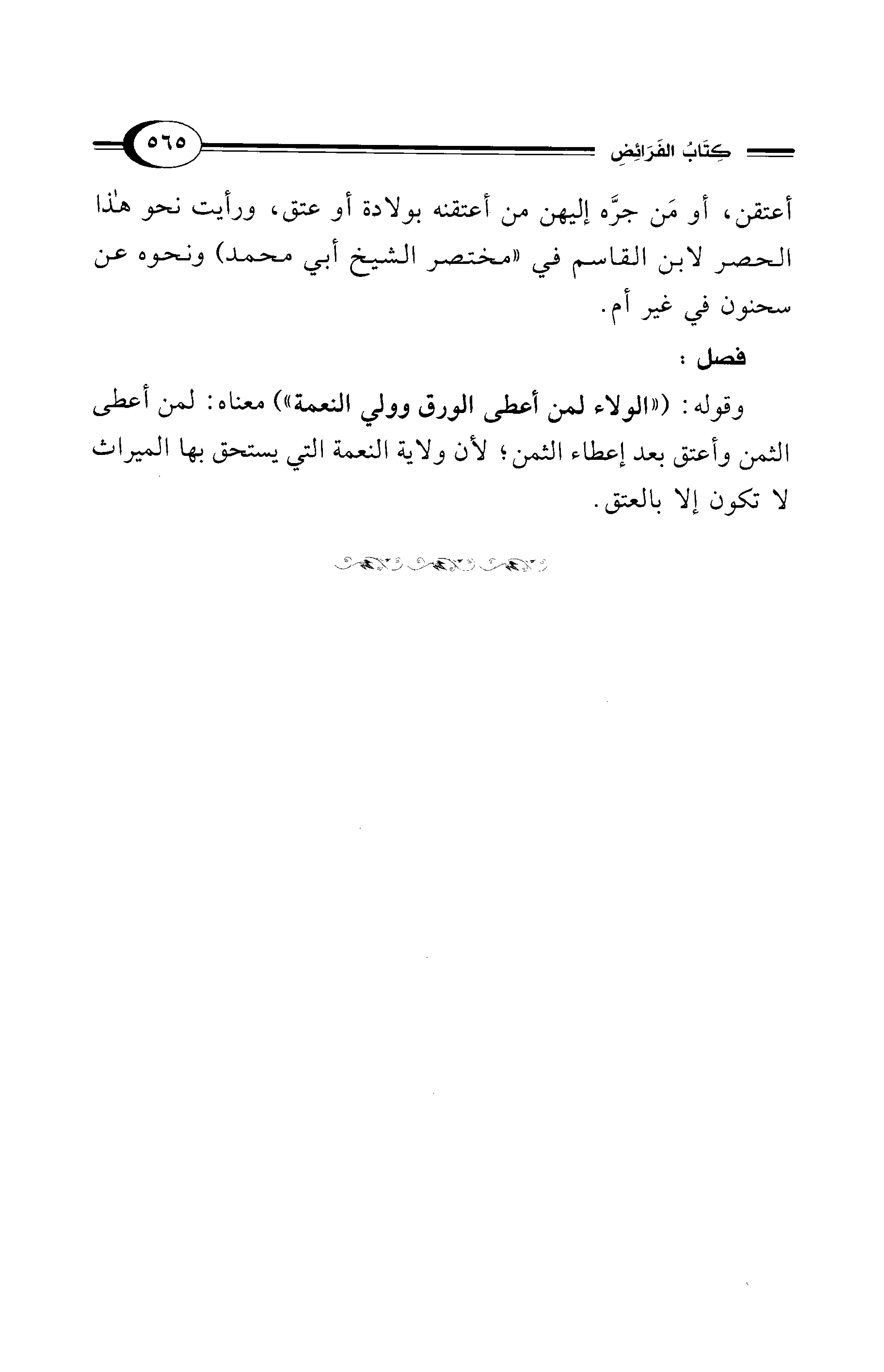 كِتَابُ الفَرَائِضِ ٥٦٥

أعتقن، أو مَن جرَّه إليهن من أعتقنه بولادة أو عتق، ورأيت نحو هٰذا الحصر لابن القاسم في «مختصر الشيخ أبي محمد) ونحوه عن سحنون في غير أم.

فصل :

وقوله: («الولاء لمن أعطى الورق وولي النعمة») معناه: لمن أعطى الثمن وأعتق بعد إعطاء الثمن؛ لأن ولاية النعمة التي يستحق بها الميراث لا تكون إلا بالعتق.